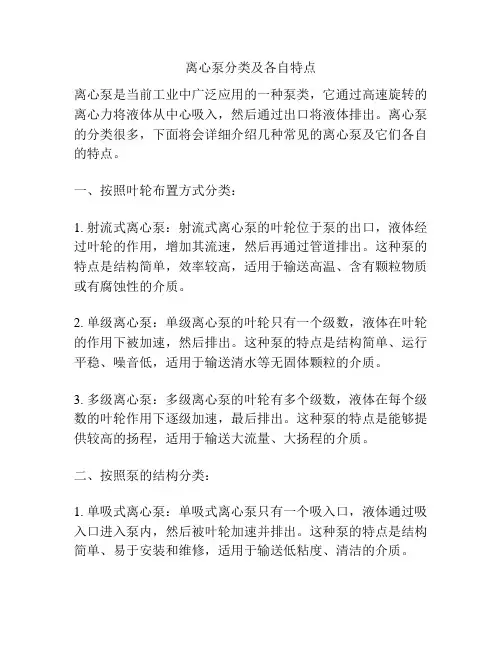 离心泵分类及各自特点

离心泵是当前工业中广泛应用的一种泵类，它通过高速旋转的离心力将液体从中心吸入，然后通过出口将液体排出。离心泵的分类很多，下面将会详细介绍几种常见的离心泵及它们各自的特点。

一、按照叶轮布置方式分类：

1. 射流式离心泵：射流式离心泵的叶轮位于泵的出口，液体经过叶轮的作用，增加其流速，然后再通过管道排出。这种泵的特点是结构简单，效率较高，适用于输送高温、含有颗粒物质或有腐蚀性的介质。

2. 单级离心泵：单级离心泵的叶轮只有一个级数，液体在叶轮的作用下被加速，然后排出。这种泵的特点是结构简单、运行平稳、噪音低，适用于输送清水等无固体颗粒的介质。

3. 多级离心泵：多级离心泵的叶轮有多个级数，液体在每个级数的叶轮作用下逐级加速，最后排出。这种泵的特点是能够提供较高的扬程，适用于输送大流量、大扬程的介质。

二、按照泵的结构分类：

1. 单吸式离心泵：单吸式离心泵只有一个吸入口，液体通过吸入口进入泵内，然后被叶轮加速并排出。这种泵的特点是结构简单、易于安装和维修，适用于输送低粘度、清洁的介质。